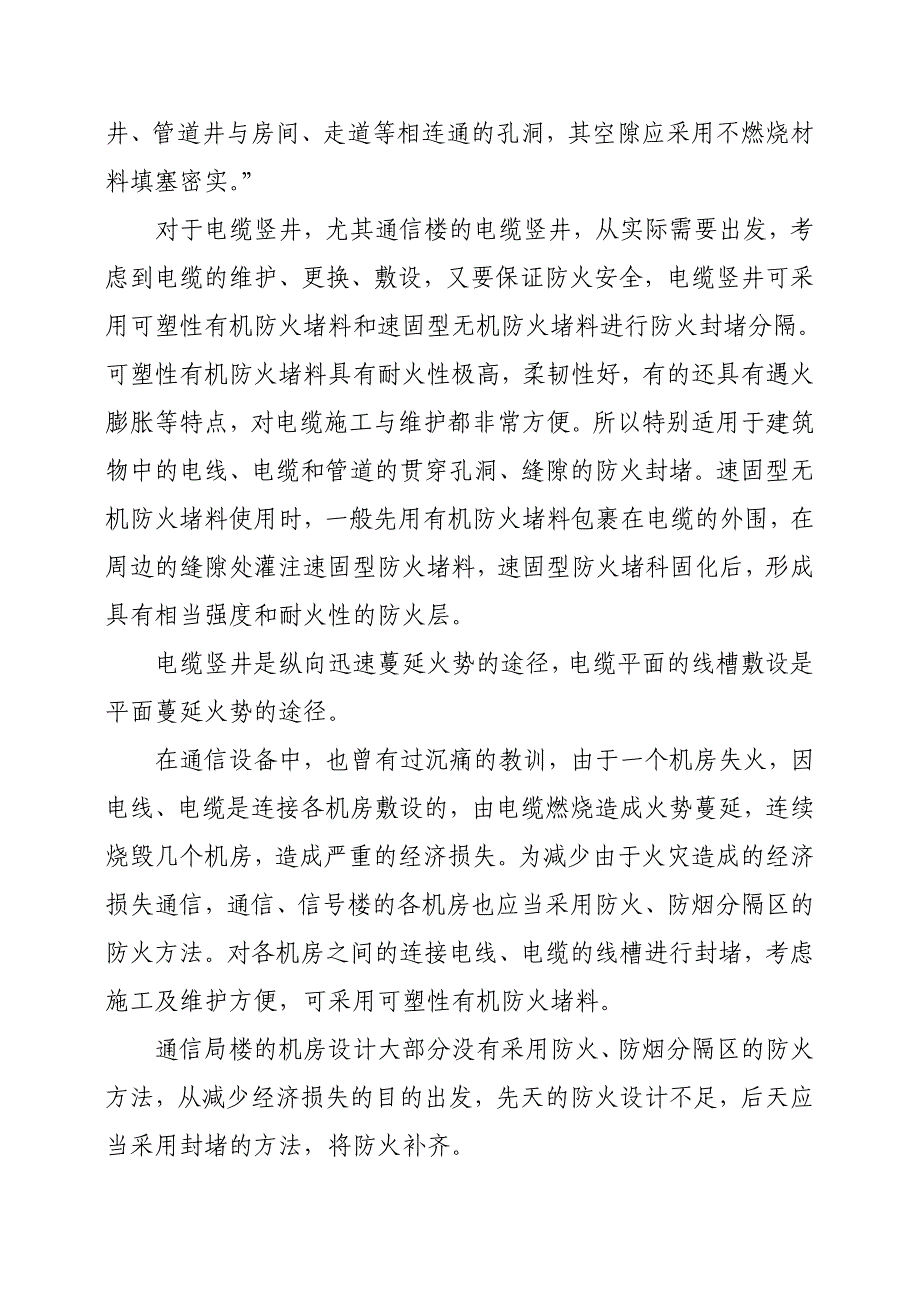 井、管道井与房间、走道等相连通的孔洞，其空隙应采用不燃烧材料填塞密实。”

对于电缆竖井，尤其通信楼的电缆竖井，从实际需要出发，考虑到电缆的维护、更换、敷设，又要保证防火安全，电缆竖井可采用可塑性有机防火堵料和速固型无机防火堵料进行防火封堵分隔。可塑性有机防火堵料具有耐火性极高，柔韧性好，有的还具有遇火膨胀等特点，对电缆施工与维护都非常方便。所以特别适用于建筑物中的电线、电缆和管道的贯穿孔洞、缝隙的防火封堵。速固型无机防火堵料使用时，一般先用有机防火堵料包裹在电缆的外围，在周边的缝隙处灌注速固型防火堵料，速固型防火堵科固化后，形成具有相当强度和耐火性的防火层。

电缆竖井是纵向迅速蔓延火势的途径，电缆平面的线槽敷设是平面蔓延火势的途径。

在通信设备中，也曾有过沉痛的教训，由于一个机房失火，因电线、电缆是连接各机房敷设的，由电缆燃烧造成火势蔓延，连续烧毁几个机房，造成严重的经济损失。为减少由于火灾造成的经济损失通信，通信、信号楼的各机房也应当采用防火、防烟分隔区的防火方法。对各机房之间的连接电线、电缆的线槽进行封堵，考虑施工及维护方便，可采用可塑性有机防火堵料。

通信局楼的机房设计大部分没有采用防火、防烟分隔区的防火方法，从减少经济损失的目的出发，先天的防火设计不足，后天应当采用封堵的方法，将防火补齐。